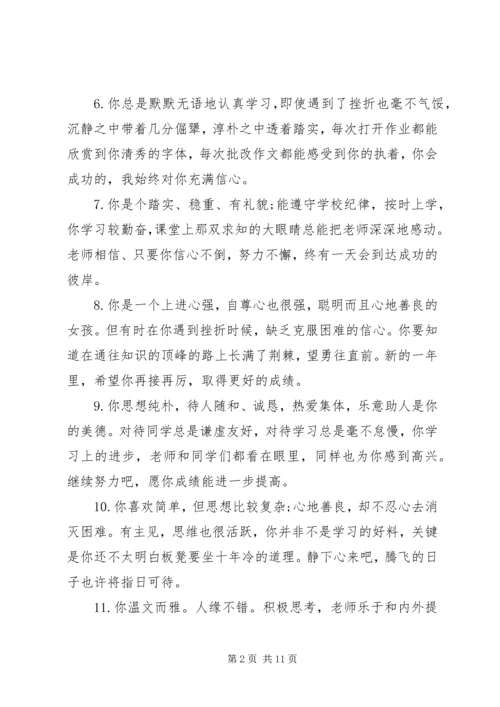 6. 你总是默默无语地认真学习，即使遇到了挫折也毫不气馁，沉静之中带着几分倔犟，淳朴之中透着踏实，每次打开作业都能欣赏到你清秀的字体，每次批改作文都能感受到你的执着，你会成功的，我始终对你充满信心。

7. 你是个踏实、稳重、有礼貌；能遵守学校纪律，按时上学，你学习较勤奋，课堂上那双求知的大眼睛总能把老师深深地感动。老师相信、只要你信心不倒，努力不懈，终有一天会到达成功的彼岸。

8. 你是一个上进心强，自尊心也很强，聪明而且心地善良的女孩。但有时在你遇到挫折时候，缺乏克服困难的信心。你要知道在通往知识的顶峰的路上长满了荆棘，望勇往直前。新的一年里，希望你再接再厉，取得更好的成绩。

9. 你思想纯朴，待人随和、诚恳，热爱集体，乐意助人是你的美德。对待同学总是谦虚友好，对待学习总是毫不怠慢，你学习上的进步，老师和同学们都看在眼里，同样也为你感到高兴。继续努力吧，愿你成绩能进一步提高。

10. 你喜欢简单，但思想比较复杂；心地善良，却不忍心去消灭困难。有主见，思维也很活跃，你并非不是学习的好料，关键是你还不太明白板凳要坐十年冷的道理。静下心来吧，腾飞的日子也许将指日可待。

11. 你温文而雅。人缘不错。积极思考，老师乐于和内外提

第 2 页 共 11 页